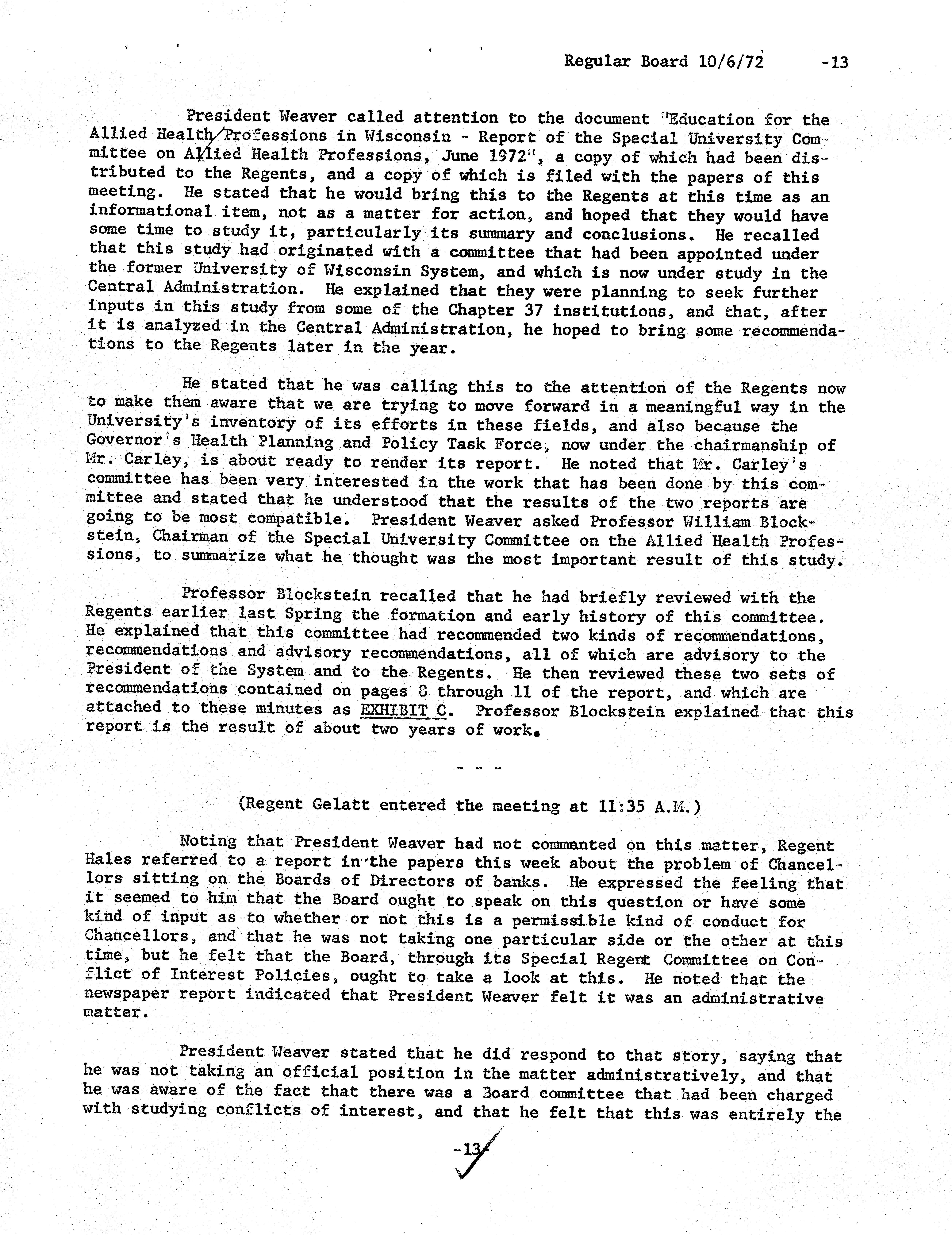 Regular Board 10/6/72 -13

President Weaver called attention to the document "Education for the Allied Health Professions in Wisconsin - Report of the Special University Committee on Allied Health Professions, June 1972", a copy of which had been distributed to the Regents, and a copy of which is filed with the papers of this meeting. He stated that he would bring this to the Regents at this time as an informational item, not as a matter for action, and hoped that they would have some time to study it, particularly its summary and conclusions. He recalled that this study had originated with a committee that had been appointed under the former University of Wisconsin System, and which is now under study in the Central Administration. He explained that they were planning to seek further inputs in this study from some of the Chapter 37 institutions, and that, after it is analyzed in the Central Administration, he hoped to bring some recommendations to the Regents later in the year.

He stated that he was calling this to the attention of the Regents now to make them aware that we are trying to move forward in a meaningful way in the University's inventory of its efforts in these fields, and also because the Governor's Health Planning and Policy Task Force, now under the chairmanship of Mr. Carley, is about ready to render its report. He noted that Mr. Carley's committee has been very interested in the work that has been done by this committee and stated that he understood that the results of the two reports are going to be most compatible. President Weaver asked Professor William Blockstein, Chairman of the Special University Committee on the Allied Health Professions, to summarize what he thought was the most important result of this study.

Professor Blockstein recalled that he had briefly reviewed with the Regents earlier last Spring the formation and early history of this committee. He explained that this committee had recommended two kinds of recommendations, recommendations and advisory recommendations, all of which are advisory to the President of the System and to the Regents. He then reviewed these two sets of recommendations contained on pages 8 through 11 of the report, and which are attached to these minutes as EXHIBIT C. Professor Blockstein explained that this report is the result of about two years of work.

- - -

(Regent Gelatt entered the meeting at 11:35 A.M.)

Noting that President Weaver had not commented on this matter, Regent Hales referred to a report in the papers this week about the problem of Chancellors sitting on the Boards of Directors of banks. He expressed the feeling that it seemed to him that the Board ought to speak on this question or have some kind of input as to whether or not this is a permissible kind of conduct for Chancellors, and that he was not taking one particular side or the other at this time, but he felt that the Board, through its Special Regent Committee on Conflict of Interest Policies, ought to take a look at this. He noted that the newspaper report indicated that President Weaver felt it was an administrative matter.

President Weaver stated that he did respond to that story, saying that he was not taking an official position in the matter administratively, and that he was aware of the fact that there was a Board committee that had been charged with studying conflicts of interest, and that he felt that this was entirely the

-13